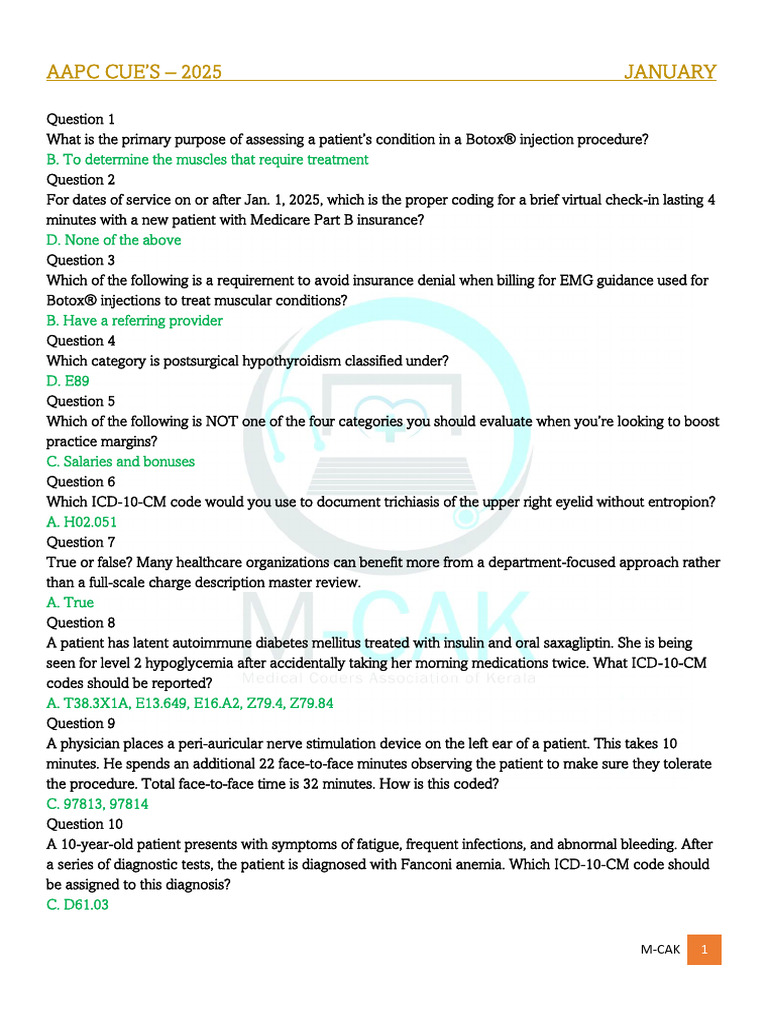 AAPC CUE'S – 2025 JANUARY

Question 1
What is the primary purpose of assessing a patient's condition in a Botox® injection procedure?
B. To determine the muscles that require treatment
Question 2
For dates of service on or after Jan. 1, 2025, which is the proper coding for a brief virtual check-in lasting 4 minutes with a new patient with Medicare Part B insurance?
D. None of the above
Question 3
Which of the following is a requirement to avoid insurance denial when billing for EMG guidance used for Botox® injections to treat muscular conditions?
B. Have a referring provider
Question 4
Which category is postsurgical hypothyroidism classified under?
D. E89
Question 5
Which of the following is NOT one of the four categories you should evaluate when you're looking to boost practice margins?
C. Salaries and bonuses
Question 6
Which ICD-10-CM code would you use to document trichiasis of the upper right eyelid without entropion?
A. H02.051
Question 7
True or false? Many healthcare organizations can benefit more from a department-focused approach rather than a full-scale charge description master review.
A. True
Question 8
A patient has latent autoimmune diabetes mellitus treated with insulin and oral saxagliptin. She is being seen for level 2 hypoglycemia after accidentally taking her morning medications twice. What ICD-10-CM codes should be reported?
A. T38.3X1A, E13.649, E16.A2, Z79.4, Z79.84
Question 9
A physician places a peri-auricular nerve stimulation device on the left ear of a patient. This takes 10 minutes. He spends an additional 22 face-to-face minutes observing the patient to make sure they tolerate the procedure. Total face-to-face time is 32 minutes. How is this coded?
C. 97813, 97814
Question 10
A 10-year-old patient presents with symptoms of fatigue, frequent infections, and abnormal bleeding. After a series of diagnostic tests, the patient is diagnosed with Fanconi anemia. Which ICD-10-CM code should be assigned to this diagnosis?
C. D61.03

M-CAK
Medical Coders Association of Kerala

M-CAK 1